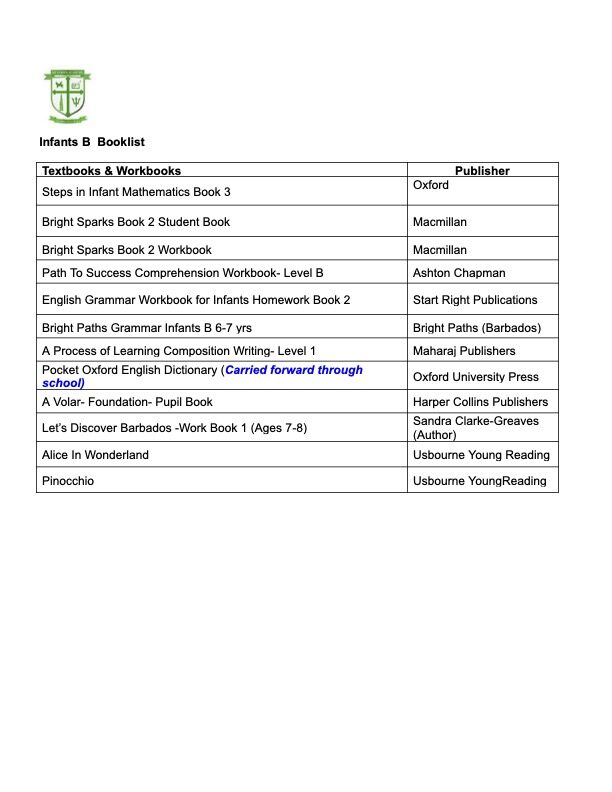 Infants B Booklist

| Textbooks & Workbooks | Publisher |
|---|---|
| Steps in Infant Mathematics Book 3 | Oxford |
| Bright Sparks Book 2 Student Book | Macmillan |
| Bright Sparks Book 2 Workbook | Macmillan |
| Path To Success Comprehension Workbook- Level B | Ashton Chapman |
| English Grammar Workbook for Infants Homework Book 2 | Start Right Publications |
| Bright Paths Grammar Infants B 6-7 yrs | Bright Paths (Barbados) |
| A Process of Learning Composition Writing- Level 1 | Maharaj Publishers |
| Pocket Oxford English Dictionary (Carried forward through school) | Oxford University Press |
| A Volar- Foundation- Pupil Book | Harper Collins Publishers |
| Let's Discover Barbados -Work Book 1 (Ages 7-8) | Sandra Clarke-Greaves (Author) |
| Alice In Wonderland | Usbourne Young Reading |
| Pinocchio | Usbourne YoungReading |